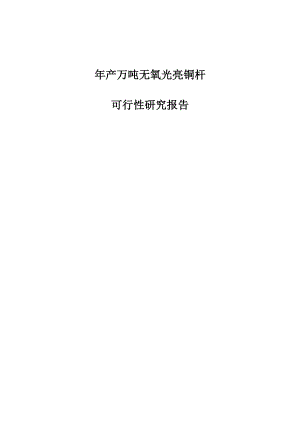 年产万吨无氧光亮铜杆

可行性研究报告